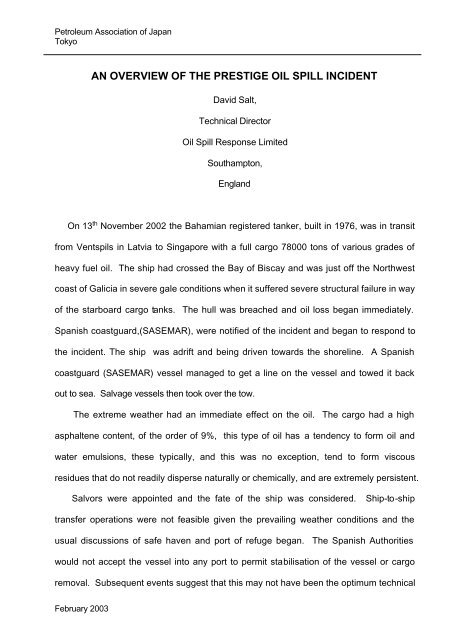 Petroleum Association of Japan
Tokyo

AN OVERVIEW OF THE PRESTIGE OIL SPILL INCIDENT

David Salt,

Technical Director

Oil Spill Response Limited

Southampton,

England

On 13$^{th}$ November 2002 the Bahamian registered tanker, built in 1976, was in transit from Ventspils in Latvia to Singapore with a full cargo 78000 tons of various grades of heavy fuel oil. The ship had crossed the Bay of Biscay and was just off the Northwest coast of Galicia in severe gale conditions when it suffered severe structural failure in way of the starboard cargo tanks. The hull was breached and oil loss began immediately. Spanish coastguard,(SASEMAR), were notified of the incident and began to respond to the incident. The ship was adrift and being driven towards the shoreline. A Spanish coastguard (SASEMAR) vessel managed to get a line on the vessel and towed it back out to sea. Salvage vessels then took over the tow.

The extreme weather had an immediate effect on the oil. The cargo had a high asphaltene content, of the order of 9%, this type of oil has a tendency to form oil and water emulsions, these typically, and this was no exception, tend to form viscous residues that do not readily disperse naturally or chemically, and are extremely persistent.

Salvors were appointed and the fate of the ship was considered. Ship-to-ship transfer operations were not feasible given the prevailing weather conditions and the usual discussions of safe haven and port of refuge began. The Spanish Authorities would not accept the vessel into any port to permit stabilisation of the vessel or cargo removal. Subsequent events suggest that this may not have been the optimum technical

February 2003